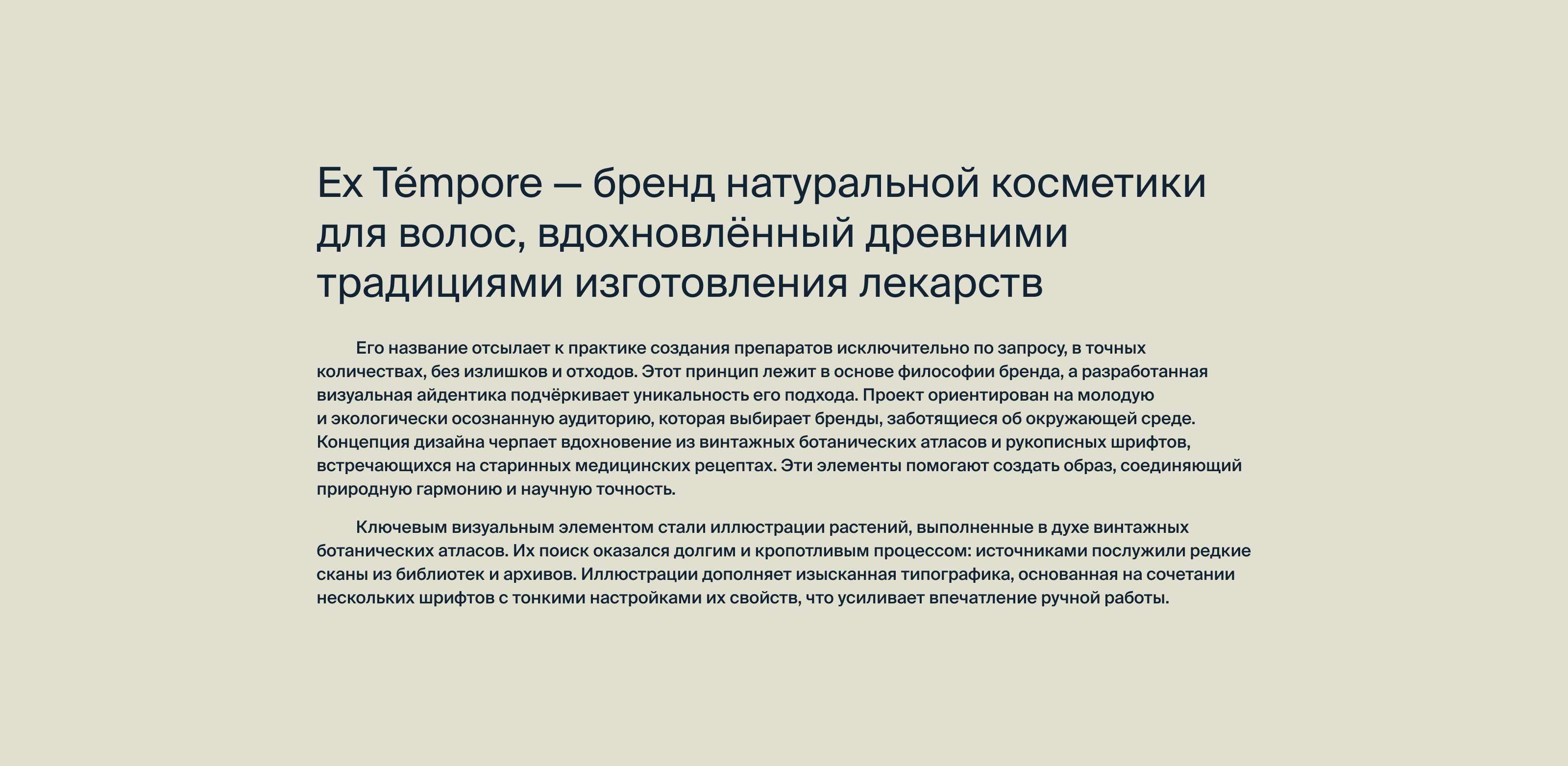 Ex Témpore — бренд натуральной косметики для волос, вдохновлённый древними традициями изготовления лекарств

Его название отсылает к практике создания препаратов исключительно по запросу, в точных количествах, без излишков и отходов. Этот принцип лежит в основе философии бренда, а разработанная визуальная айдентика подчёркивает уникальность его подхода. Проект ориентирован на молодую и экологически осознанную аудиторию, которая выбирает бренды, заботящиеся об окружающей среде. Концепция дизайна черпает вдохновение из винтажных ботанических атласов и рукописных шрифтов, встречающихся на старинных медицинских рецептах. Эти элементы помогают создать образ, соединяющий природную гармонию и научную точность.

Ключевым визуальным элементом стали иллюстрации растений, выполненные в духе винтажных ботанических атласов. Их поиск оказался долгим и кропотливым процессом: источниками послужили редкие сканы из библиотек и архивов. Иллюстрации дополняет изысканная типографика, основанная на сочетании нескольких шрифтов с тонкими настройками их свойств, что усиливает впечатление ручной работы.